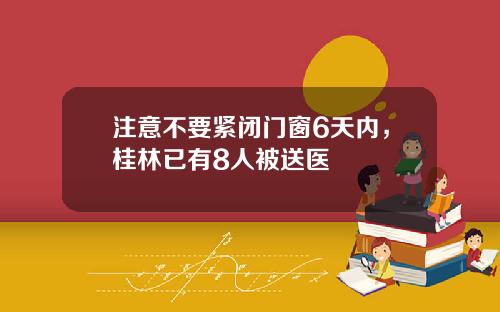 注意不要紧闭门窗6天内，桂林已有8人被送医